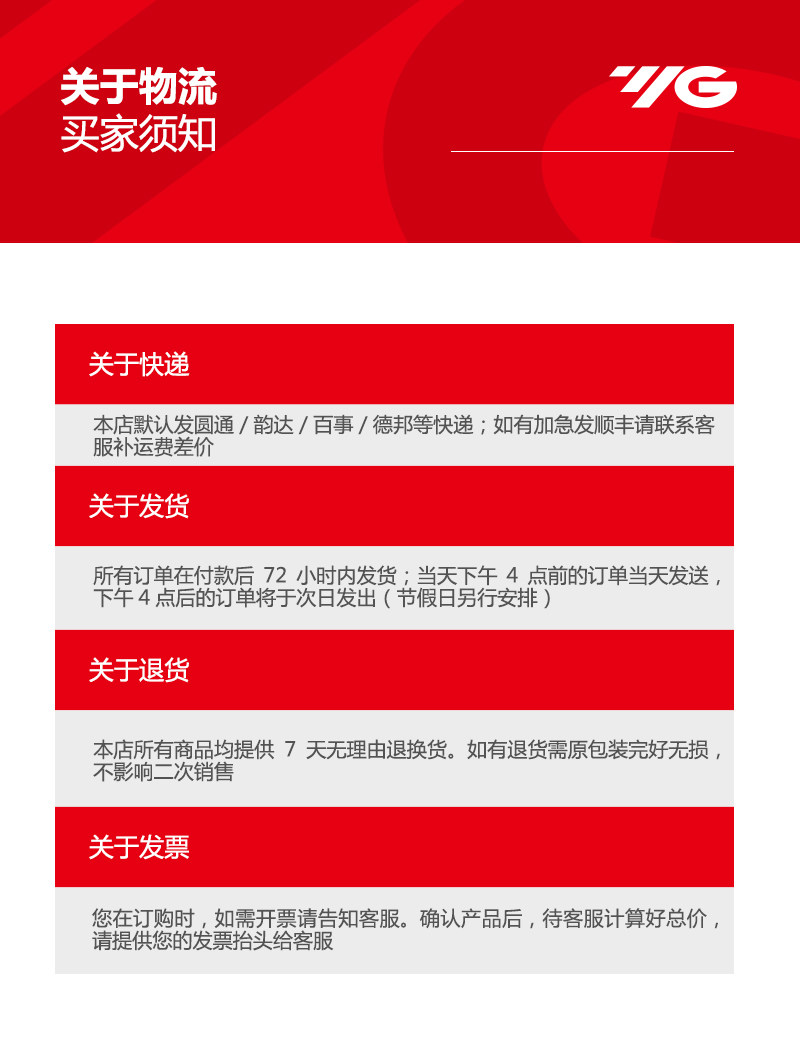 关于物流
买家须知

YG

关于快递

本店默认发圆通/韵达/百事/德邦等快递；如有加急发顺丰请联系客服补运费差价

关于发货

所有订单在付款后72小时内发货；当天下午4点前的订单当天发送，下午4点后的订单将于次日发出（节假日另行安排）

关于退货

本店所有商品均提供7天无理由退换货。如有退货需原包装完好无损，不影响二次销售

关于发票

您在订购时，如需开票请告知客服。确认产品后，待客服计算好总价，请提供您的发票抬头给客服